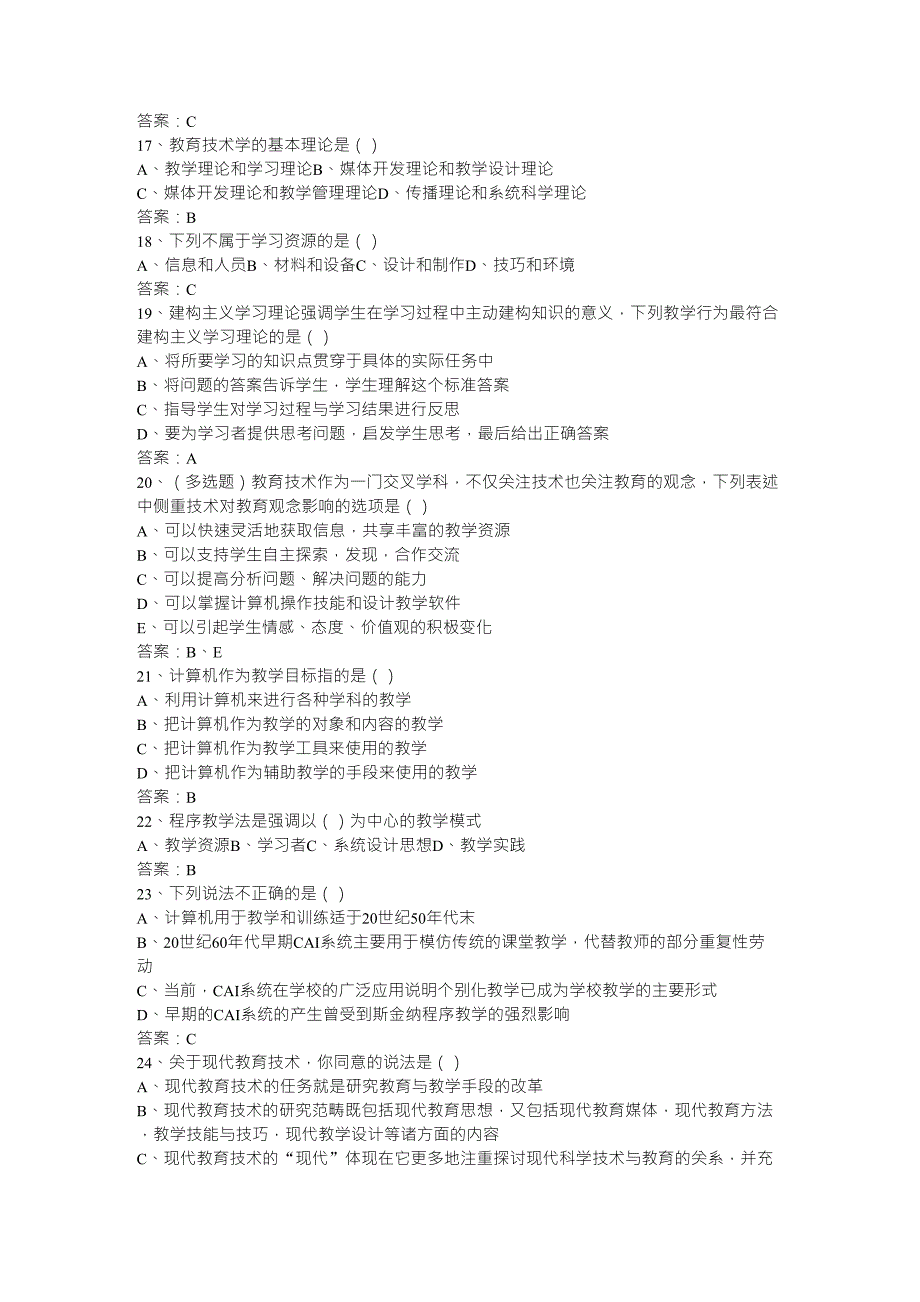 答案：C
17、教育技术学的基本理论是（ ）
A、教学理论和学习理论B、媒体开发理论和教学设计理论
C、媒体开发理论和教学管理理论D、传播理论和系统科学理论
答案：B
18、下列不属于学习资源的是（ ）
A、信息和人员B、材料和设备C、设计和制作D、技巧和环境
答案：C
19、建构主义学习理论强调学生在学习过程中主动建构知识的意义，下列教学行为最符合建构主义学习理论的是（ ）
A、将所要学习的知识点贯穿于具体的实际任务中
B、将问题的答案告诉学生，学生理解这个标准答案
C、指导学生对学习过程与学习结果进行反思
D、要为学习者提供思考问题，启发学生思考，最后给出正确答案
答案：A
20、（多选题）教育技术作为一门交叉学科，不仅关注技术也关注教育的观念，下列表述中侧重技术对教育观念影响的选项是（ ）
A、可以快速灵活地获取信息，共享丰富的教学资源
B、可以支持学生自主探索，发现，合作交流
C、可以提高分析问题、解决问题的能力
D、可以掌握计算机操作技能和设计教学软件
E、可以引起学生情感、态度、价值观的积极变化
答案：B、E
21、计算机作为教学目标指的是（ ）
A、利用计算机来进行各种学科的教学
B、把计算机作为教学的对象和内容的教学
C、把计算机作为教学工具来使用的教学
D、把计算机作为辅助教学的手段来使用的教学
答案：B
22、程序教学法是强调以（ ）为中心的教学模式
A、教学资源B、学习者C、系统设计思想D、教学实践
答案：B
23、下列说法不正确的是（ ）
A、计算机用于教学和训练适于20世纪50年代末
B、20世纪60年代早期CAI系统主要用于模仿传统的课堂教学，代替教师的部分重复性劳动
C、当前，CAI系统在学校的广泛应用说明个别化教学已成为学校教学的主要形式
D、早期的CAI系统的产生曾受到斯金纳程序教学的强烈影响
答案：C
24、关于现代教育技术，你同意的说法是（ ）
A、现代教育技术的任务就是研究教育与教学手段的改革
B、现代教育技术的研究范畴既包括现代教育思想，又包括现代教育媒体，现代教育方法，教学技能与技巧，现代教学设计等诸方面的内容
C、现代教育技术的“现代”体现在它更多地注重探讨现代科学技术与教育的关系，并充